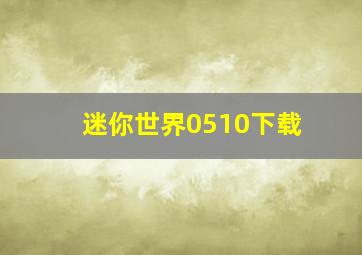 迷你世界0510下载